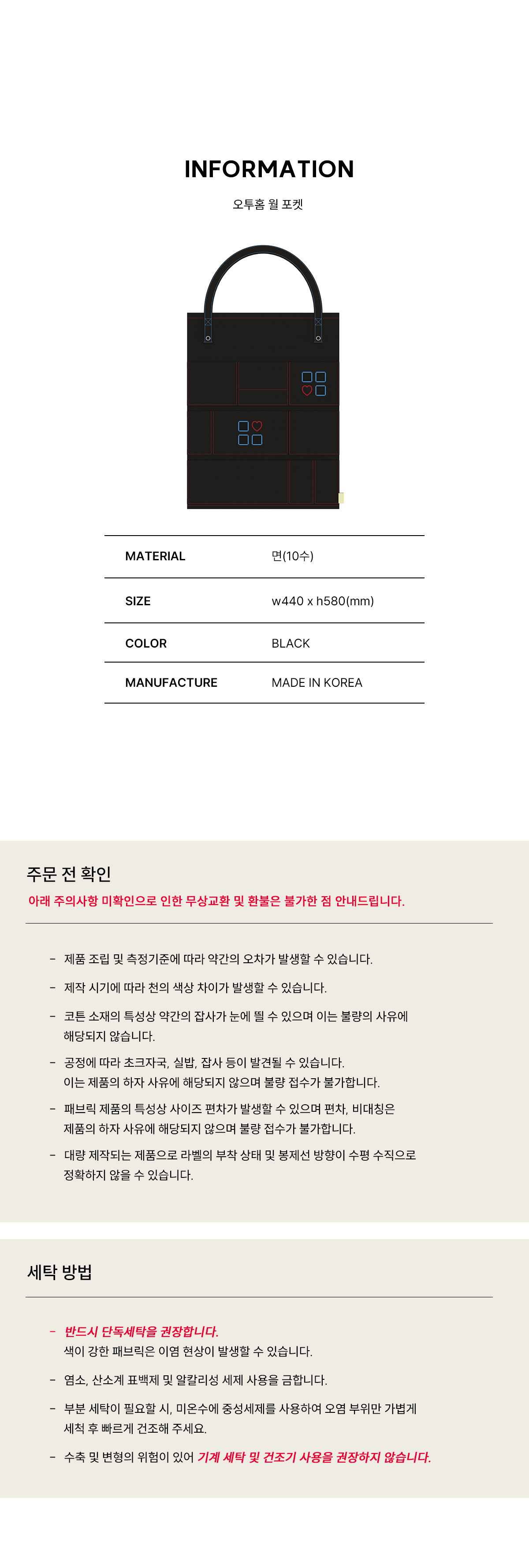 INFORMATION

오투홈 월 포켓

| MATERIAL | 면(10수) |
|---|---|
| SIZE | w440 x h580(mm) |
| COLOR | BLACK |
| MANUFACTURE | MADE IN KOREA |

주문 전 확인

아래 주의사항 미확인으로 인한 무상교환 및 환불은 불가한 점 안내드립니다.

- 제품 조립 및 측정기준에 따라 약간의 오차가 발생할 수 있습니다.

- 제작 시기에 따라 천의 색상 차이가 발생할 수 있습니다.

- 코튼 소재의 특성상 약간의 잡사가 눈에 띌 수 있으며 이는 불량의 사유에 해당되지 않습니다.

- 공정에 따라 초크자국, 실밥, 잡사 등이 발견될 수 있습니다. 이는 제품의 하자 사유에 해당되지 않으며 불량 접수가 불가합니다.

- 패브릭 제품의 특성상 사이즈 편차가 발생할 수 있으며 편차, 비대칭은 제품의 하자 사유에 해당되지 않으며 불량 접수가 불가합니다.

- 대량 제작되는 제품으로 라벨의 부착 상태 및 봉제선 방향이 수평 수직으로 정확하지 않을 수 있습니다.

세탁 방법

- 반드시 단독세탁을 권장합니다.
색이 강한 패브릭은 이염 현상이 발생할 수 있습니다.

- 염소, 산소계 표백제 및 알칼리성 세제 사용을 금합니다.

- 부분 세탁이 필요할 시, 미온수에 중성세제를 사용하여 오염 부위만 가볍게 세척 후 빠르게 건조해 주세요.

- 수축 및 변형의 위험이 있어 기계 세탁 및 건조기 사용을 권장하지 않습니다.